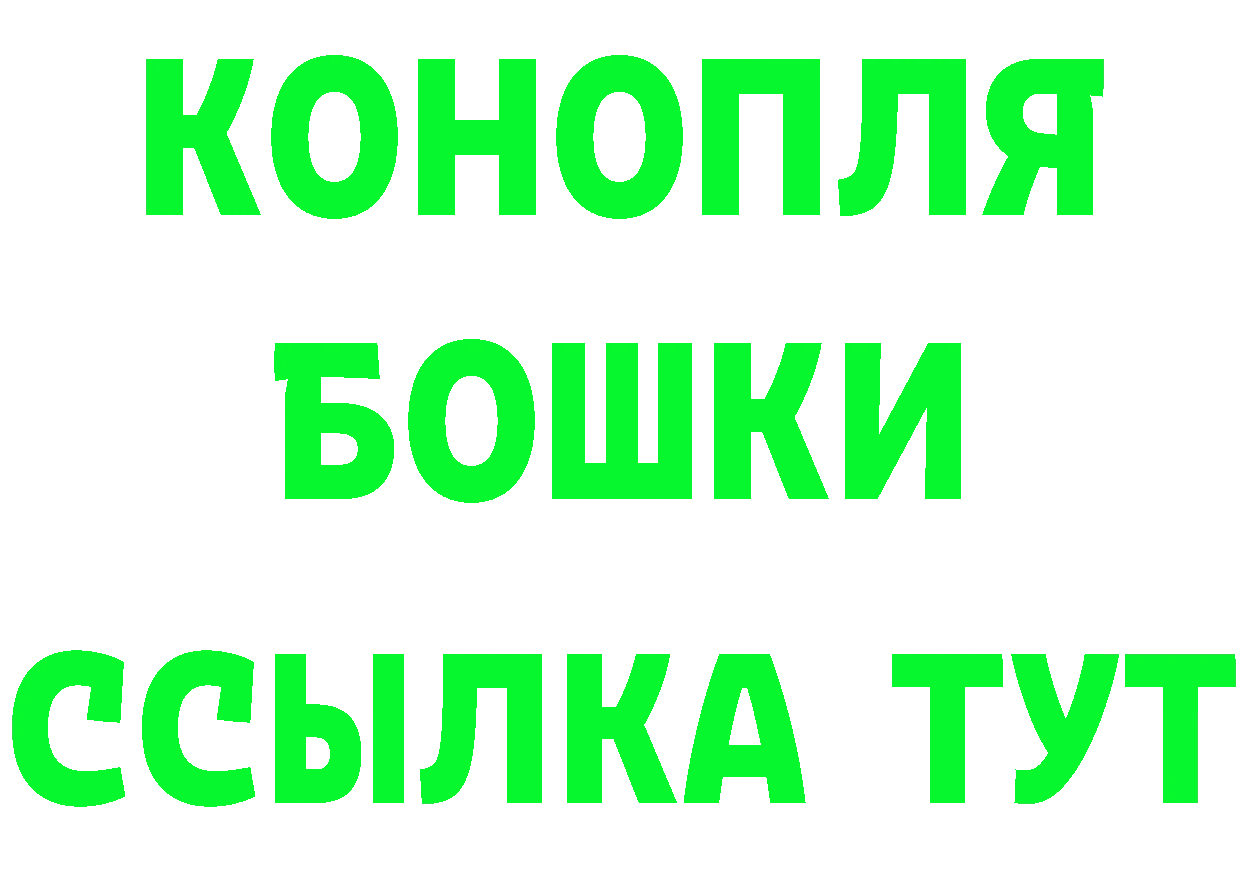 КОНОПЛЯ
БОШКИ
ССЫЛКА ТУТ